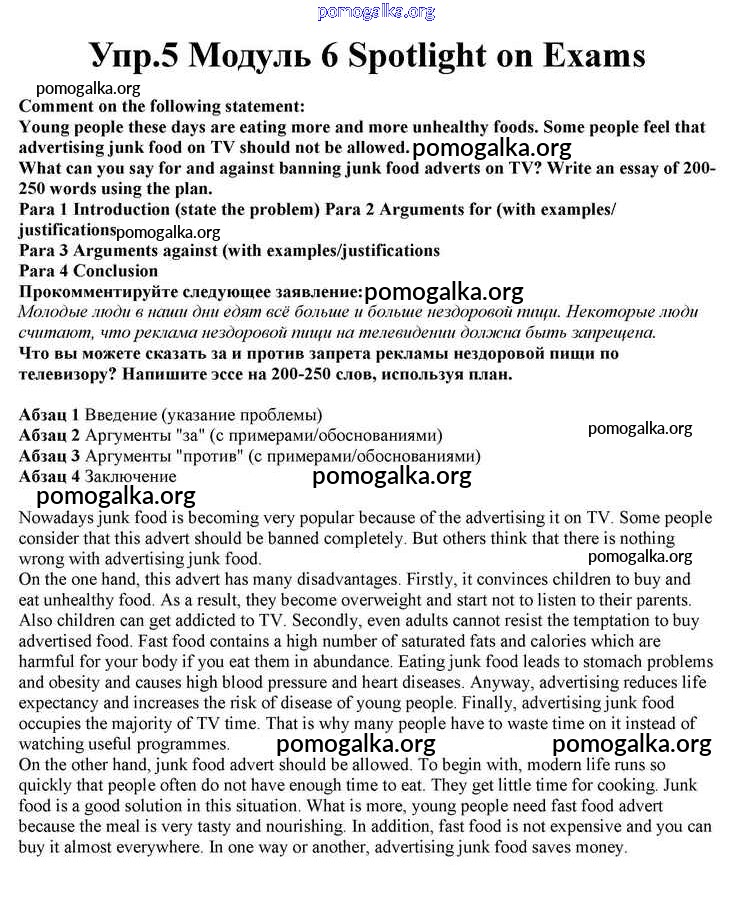 pomogalka.org

Упр.5 Модуль 6 Spotlight on Exams

pomogalka.org

Comment on the following statement:
Young people these days are eating more and more unhealthy foods. Some people feel that advertising junk food on TV should not be allowed. pomogalka.org
What can you say for and against banning junk food adverts on TV? Write an essay of 200-250 words using the plan.
Para 1 Introduction (state the problem) Para 2 Arguments for (with examples/ justifications pomogalka.org
Para 3 Arguments against (with examples/justifications
Para 4 Conclusion
Прокомментируйте следующее заявление: pomogalka.org
Молодые люди в наши дни едят всё больше и больше нездоровой пищи. Некоторые люди считают, что реклама нездоровой пищи на телевидении должна быть запрещена.
Что вы можете сказать за и против запрета рекламы нездоровой пищи по телевизору? Напишите эссе на 200-250 слов, используя план.

Абзац 1 Введение (указание проблемы)
Абзац 2 Аргументы "за" (с примерами/обоснованиями) pomogalka.org
Абзац 3 Аргументы "против" (с примерами/обоснованиями)
Абзац 4 Заключение pomogalka.org
pomogalka.org
Nowadays junk food is becoming very popular because of the advertising it on TV. Some people consider that this advert should be banned completely. But others think that there is nothing wrong with advertising junk food. pomogalka.org
On the one hand, this advert has many disadvantages. Firstly, it convinces children to buy and eat unhealthy food. As a result, they become overweight and start not to listen to their parents. Also children can get addicted to TV. Secondly, even adults cannot resist the temptation to buy advertised food. Fast food contains a high number of saturated fats and calories which are harmful for your body if you eat them in abundance. Eating junk food leads to stomach problems and obesity and causes high blood pressure and heart diseases. Anyway, advertising reduces life expectancy and increases the risk of disease of young people. Finally, advertising junk food occupies the majority of TV time. That is why many people have to waste time on it instead of watching useful programmes. pomogalka.org pomogalka.org
On the other hand, junk food advert should be allowed. To begin with, modern life runs so quickly that people often do not have enough time to eat. They get little time for cooking. Junk food is a good solution in this situation. What is more, young people need fast food advert because the meal is very tasty and nourishing. In addition, fast food is not expensive and you can buy it almost everywhere. In one way or another, advertising junk food saves money.